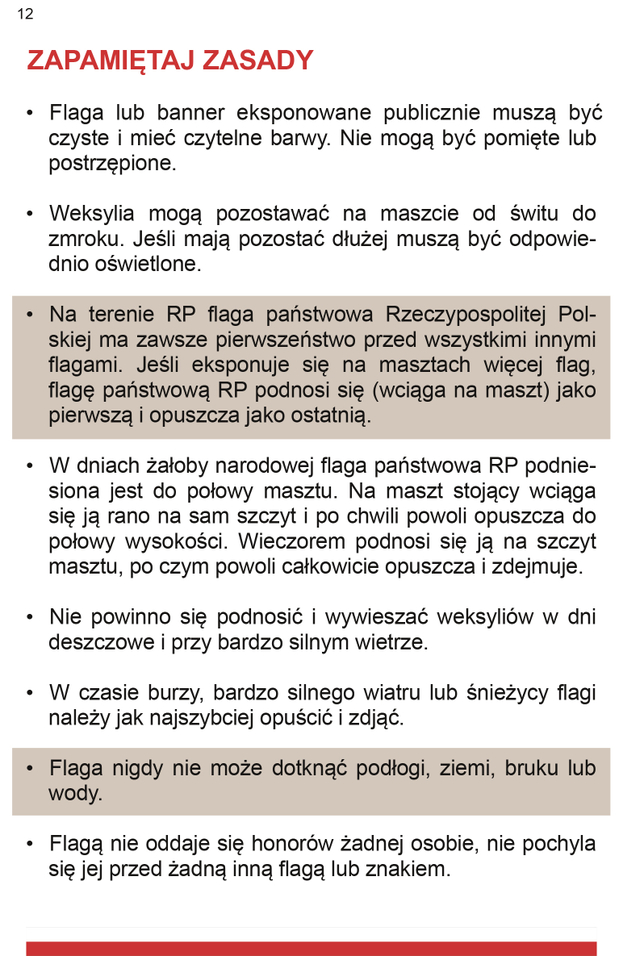 12

ZAPAMIĘTAJ ZASADY

• Flaga lub banner eksponowane publicznie muszą być czyste i mieć czytelne barwy. Nie mogą być pomięte lub postrzępione.

• Weksylia mogą pozostawać na maszcie od świtu do zmroku. Jeśli mają pozostać dłużej muszą być odpowiednio oświetlone.

• Na terenie RP flaga państwowa Rzeczypospolitej Polskiej ma zawsze pierwszeństwo przed wszystkimi innymi flagami. Jeśli eksponuje się na masztach więcej flag, flagę państwową RP podnosi się (wciąga na maszt) jako pierwszą i opuszcza jako ostatnią.

• W dniach żałoby narodowej flaga państwowa RP podniesiona jest do połowy masztu. Na maszt stojący wciąga się ją rano na sam szczyt i po chwili powoli opuszcza do połowy wysokości. Wieczorem podnosi się ją na szczyt masztu, po czym powoli całkowicie opuszcza i zdejmuje.

• Nie powinno się podnosić i wywieszać weksyliów w dni deszczowe i przy bardzo silnym wietrze.

• W czasie burzy, bardzo silnego wiatru lub śnieżycy flagi należy jak najszybciej opuścić i zdjąć.

• Flaga nigdy nie może dotknąć podłogi, ziemi, bruku lub wody.

• Flagą nie oddaje się honorów żadnej osobie, nie pochyla się jej przed żadną inną flagą lub znakiem.